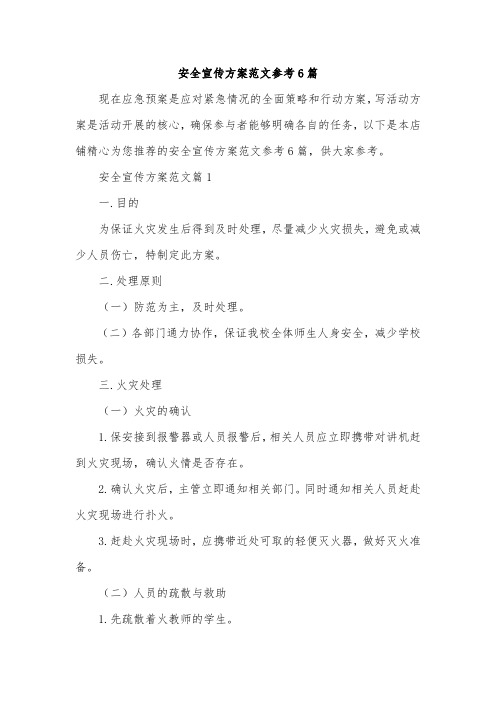 安全宣传方案范文参考6篇

现在应急预案是应对紧急情况的全面策略和行动方案，写活动方案是活动开展的核心，确保参与者能够明确各自的任务，以下是本店铺精心为您推荐的安全宣传方案范文参考6篇，供大家参考。

安全宣传方案范文篇1

一.目的

为保证火灾发生后得到及时处理，尽量减少火灾损失，避免或减少人员伤亡，特制定此方案。

二.处理原则

（一）防范为主，及时处理。

（二）各部门通力协作，保证我校全体师生人身安全，减少学校损失。

三.火灾处理

（一）火灾的确认

1.保安接到报警器或人员报警后，相关人员应立即携带对讲机赶到火灾现场，确认火情是否存在。

2.确认火灾后，主管立即通知相关部门。同时通知相关人员赶赴火灾现场进行扑火。

3.赶赴火灾现场时，应携带近处可取的轻便灭火器，做好灭火准备。

（二）人员的疏散与救助

1.先疏散着火教师的学生。